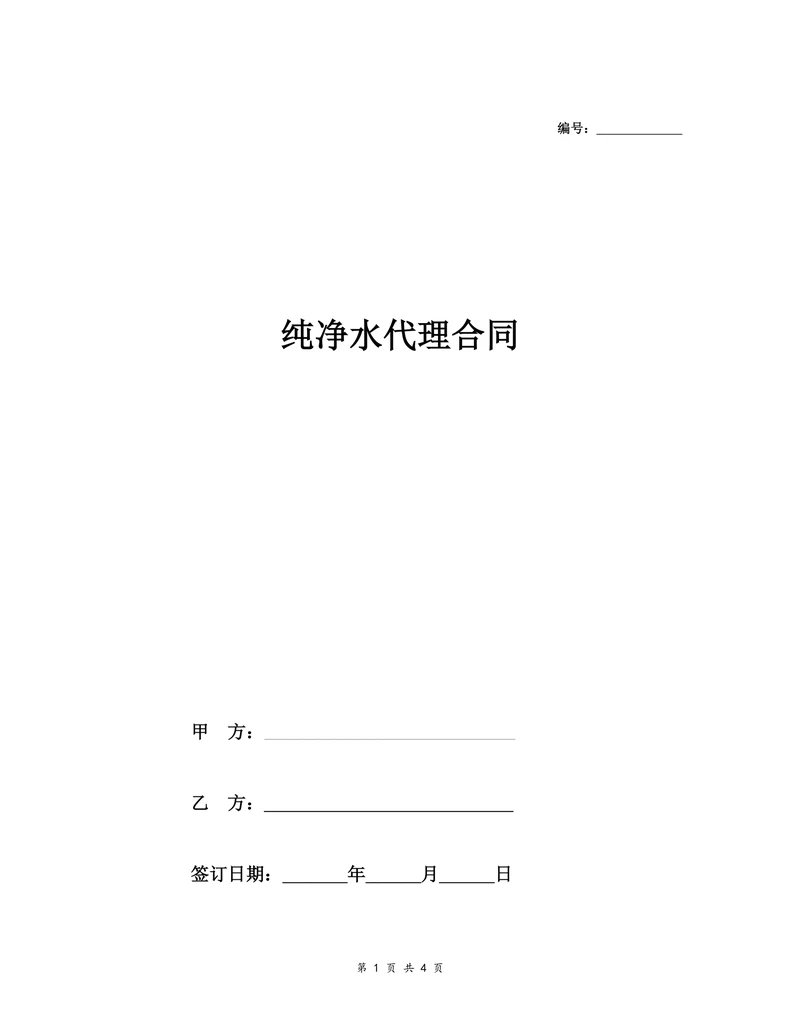 编号：____________

纯净水代理合同

甲　方：____________________________

乙　方：____________________________

签订日期：_______年______月______日

第 1 页 共 4 页